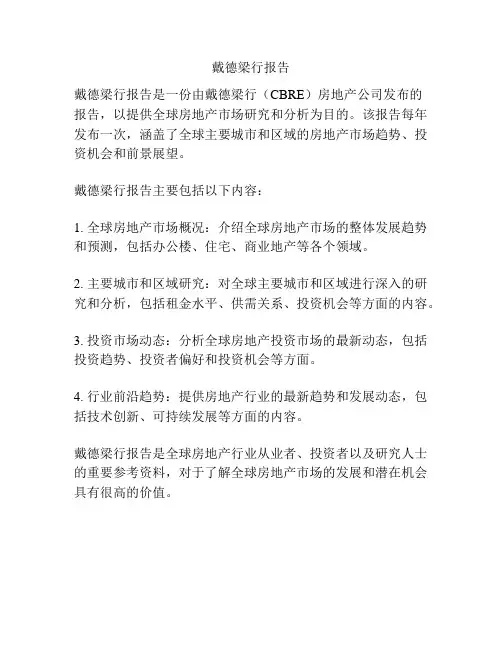 戴德梁行报告

戴德梁行报告是一份由戴德梁行（CBRE）房地产公司发布的报告，以提供全球房地产市场研究和分析为目的。该报告每年发布一次，涵盖了全球主要城市和区域的房地产市场趋势、投资机会和前景展望。

戴德梁行报告主要包括以下内容：

1. 全球房地产市场概况：介绍全球房地产市场的整体发展趋势和预测，包括办公楼、住宅、商业地产等各个领域。

2. 主要城市和区域研究：对全球主要城市和区域进行深入的研究和分析，包括租金水平、供需关系、投资机会等方面的内容。

3. 投资市场动态：分析全球房地产投资市场的最新动态，包括投资趋势、投资者偏好和投资机会等方面。

4. 行业前沿趋势：提供房地产行业的最新趋势和发展动态，包括技术创新、可持续发展等方面的内容。

戴德梁行报告是全球房地产行业从业者、投资者以及研究人士的重要参考资料，对于了解全球房地产市场的发展和潜在机会具有很高的价值。